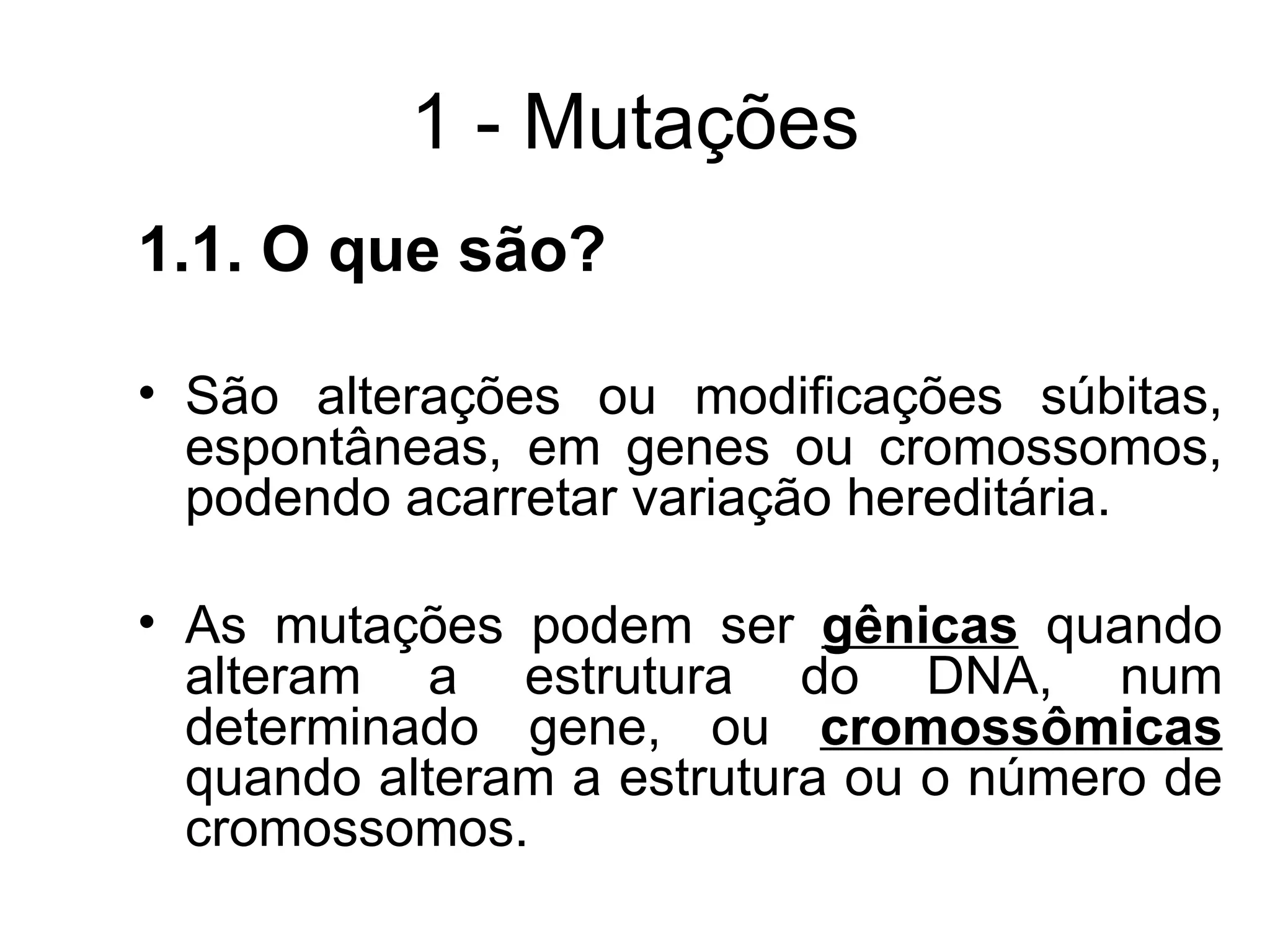 1 - Mutações

1.1. O que são?

• São alterações ou modificações súbitas, espontâneas, em genes ou cromossomos, podendo acarretar variação hereditária.

• As mutações podem ser gênicas quando alteram a estrutura do DNA, num determinado gene, ou cromossômicas quando alteram a estrutura ou o número de cromossomos.